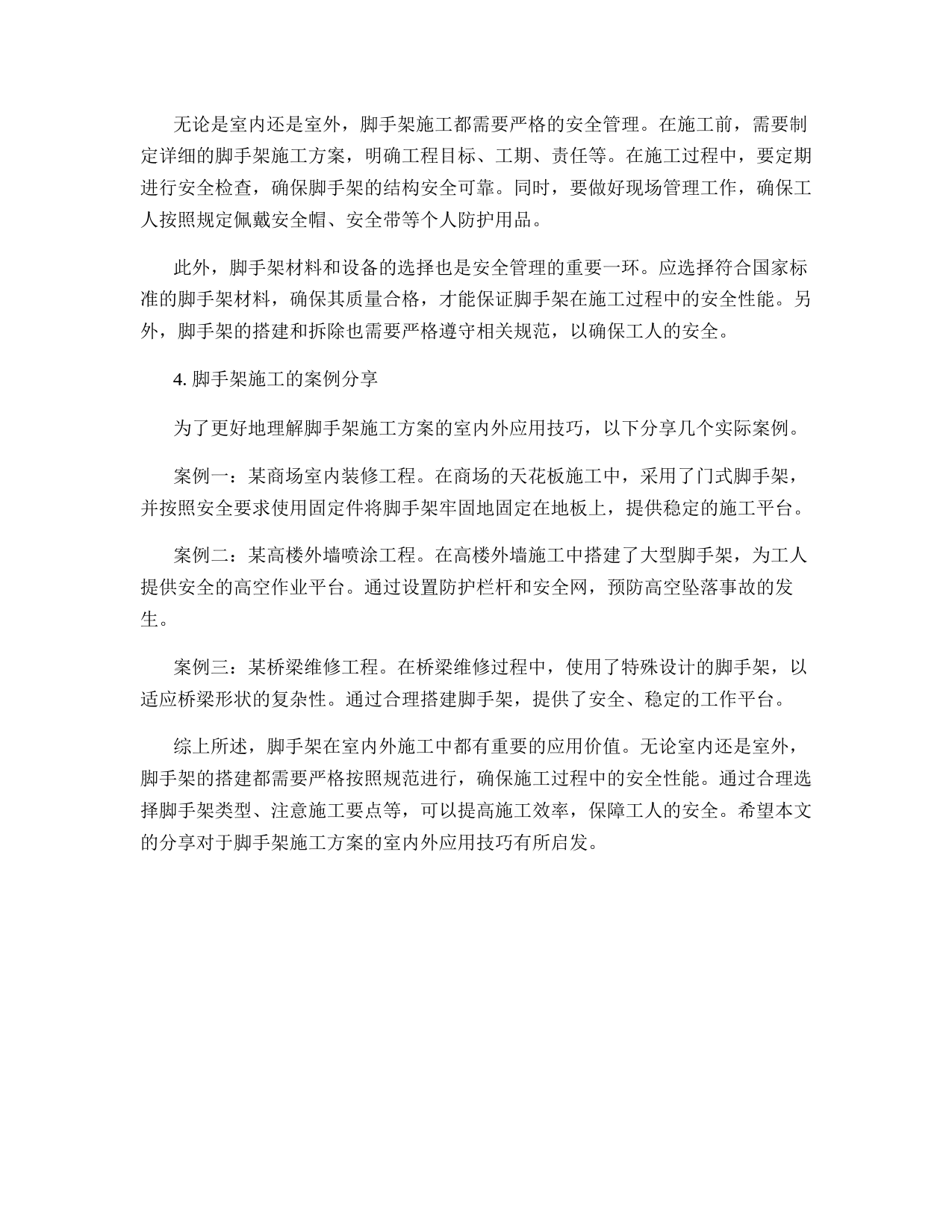 无论是室内还是室外，脚手架施工都需要严格的安全管理。在施工前，需要制定详细的脚手架施工方案，明确工程目标、工期、责任等。在施工过程中，要定期进行安全检查，确保脚手架的结构安全可靠。同时，要做好现场管理工作，确保工人按照规定佩戴安全帽、安全带等个人防护用品。

此外，脚手架材料和设备的选择也是安全管理的重要一环。应选择符合国家标准的脚手架材料，确保其质量合格，才能保证脚手架在施工过程中的安全性能。另外，脚手架的搭建和拆除也需要严格遵守相关规范，以确保工人的安全。

4. 脚手架施工的案例分享

为了更好地理解脚手架施工方案的室内外应用技巧，以下分享几个实际案例。

案例一：某商场室内装修工程。在商场的天花板施工中，采用了门式脚手架，并按照安全要求使用固定件将脚手架牢固地固定在地板上，提供稳定的施工平台。

案例二：某高楼外墙喷涂工程。在高楼外墙施工中搭建了大型脚手架，为工人提供安全的高空作业平台。通过设置防护栏杆和安全网，预防高空坠落事故的发生。

案例三：某桥梁维修工程。在桥梁维修过程中，使用了特殊设计的脚手架，以适应桥梁形状的复杂性。通过合理搭建脚手架，提供了安全、稳定的工作平台。

综上所述，脚手架在室内外施工中都有重要的应用价值。无论室内还是室外，脚手架的搭建都需要严格按照规范进行，确保施工过程中的安全性能。通过合理选择脚手架类型、注意施工要点等，可以提高施工效率，保障工人的安全。希望本文的分享对于脚手架施工方案的室内外应用技巧有所启发。